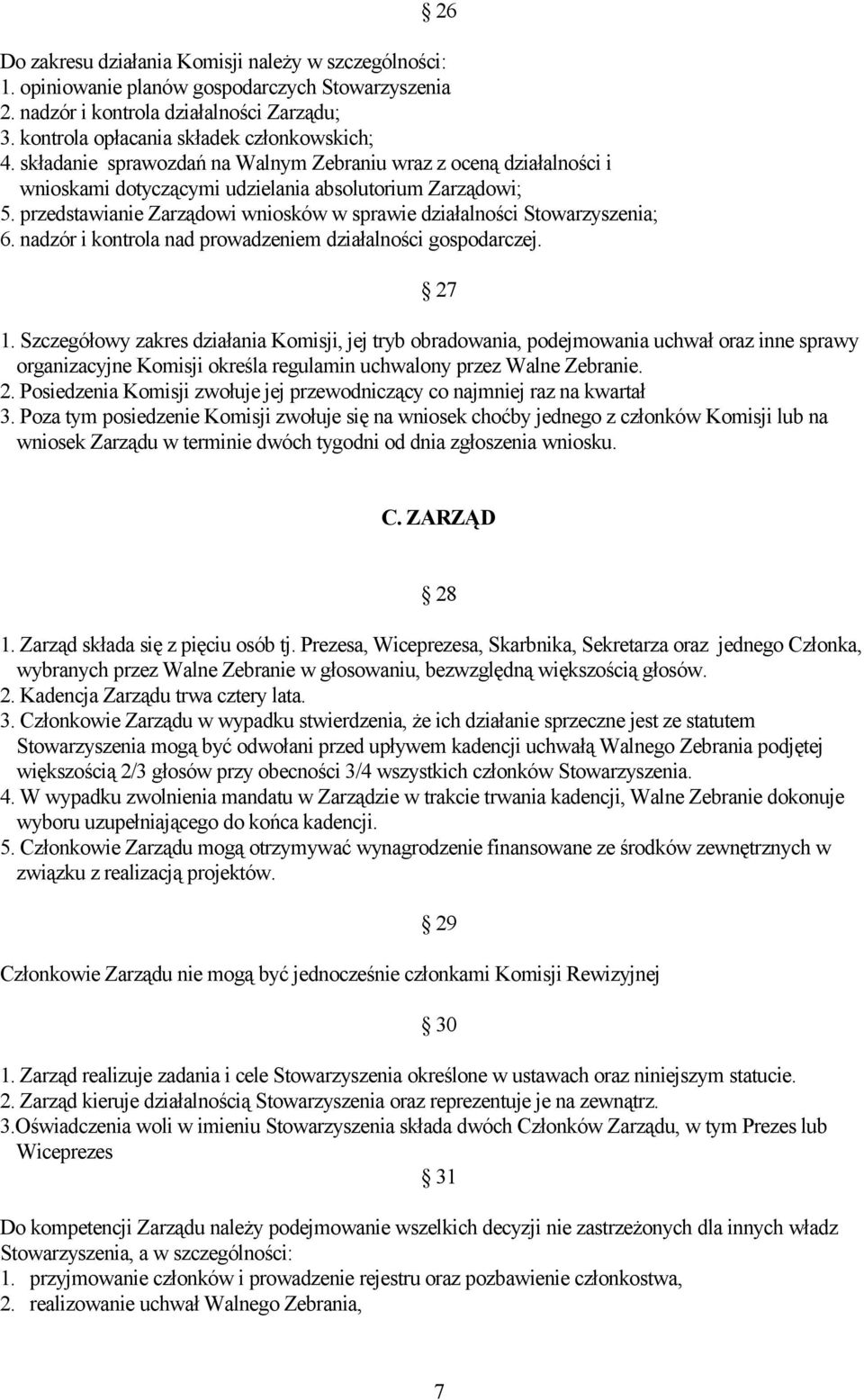 § 26

Do zakresu działania Komisji należy w szczególności:
1. opiniowanie planów gospodarczych Stowarzyszenia
2. nadzór i kontrola działalności Zarządu;
3. kontrola opłacania składek członkowskich;
4. składanie sprawozdań na Walnym Zebraniu wraz z oceną działalności i wnioskami dotyczącymi udzielania absolutorium Zarządowi;
5. przedstawianie Zarządowi wniosków w sprawie działalności Stowarzyszenia;
6. nadzór i kontrola nad prowadzeniem działalności gospodarczej.

§ 27

1. Szczegółowy zakres działania Komisji, jej tryb obradowania, podejmowania uchwał oraz inne sprawy organizacyjne Komisji określa regulamin uchwalony przez Walne Zebranie.
2. Posiedzenia Komisji zwołuje jej przewodniczący co najmniej raz na kwartał
3. Poza tym posiedzenie Komisji zwołuje się na wniosek choćby jednego z członków Komisji lub na wniosek Zarządu w terminie dwóch tygodni od dnia zgłoszenia wniosku.

C. ZARZĄD

§ 28

1. Zarząd składa się z pięciu osób tj. Prezesa, Wiceprezesa, Skarbnika, Sekretarza oraz jednego Członka, wybranych przez Walne Zebranie w głosowaniu, bezwzględną większością głosów.
2. Kadencja Zarządu trwa cztery lata.
3. Członkowie Zarządu w wypadku stwierdzenia, że ich działanie sprzeczne jest ze statutem Stowarzyszenia mogą być odwołani przed upływem kadencji uchwałą Walnego Zebrania podjętej większością 2/3 głosów przy obecności 3/4 wszystkich członków Stowarzyszenia.
4. W wypadku zwolnienia mandatu w Zarządzie w trakcie trwania kadencji, Walne Zebranie dokonuje wyboru uzupełniającego do końca kadencji.
5. Członkowie Zarządu mogą otrzymywać wynagrodzenie finansowane ze środków zewnętrznych w związku z realizacją projektów.

§ 29

Członkowie Zarządu nie mogą być jednocześnie członkami Komisji Rewizyjnej

§ 30

1. Zarząd realizuje zadania i cele Stowarzyszenia określone w ustawach oraz niniejszym statucie.
2. Zarząd kieruje działalnością Stowarzyszenia oraz reprezentuje je na zewnątrz.
3.Oświadczenia woli w imieniu Stowarzyszenia składa dwóch Członków Zarządu, w tym Prezes lub Wiceprezes

§ 31

Do kompetencji Zarządu należy podejmowanie wszelkich decyzji nie zastrzeżonych dla innych władz Stowarzyszenia, a w szczególności:
1. przyjmowanie członków i prowadzenie rejestru oraz pozbawienie członkostwa,
2. realizowanie uchwał Walnego Zebrania,

7